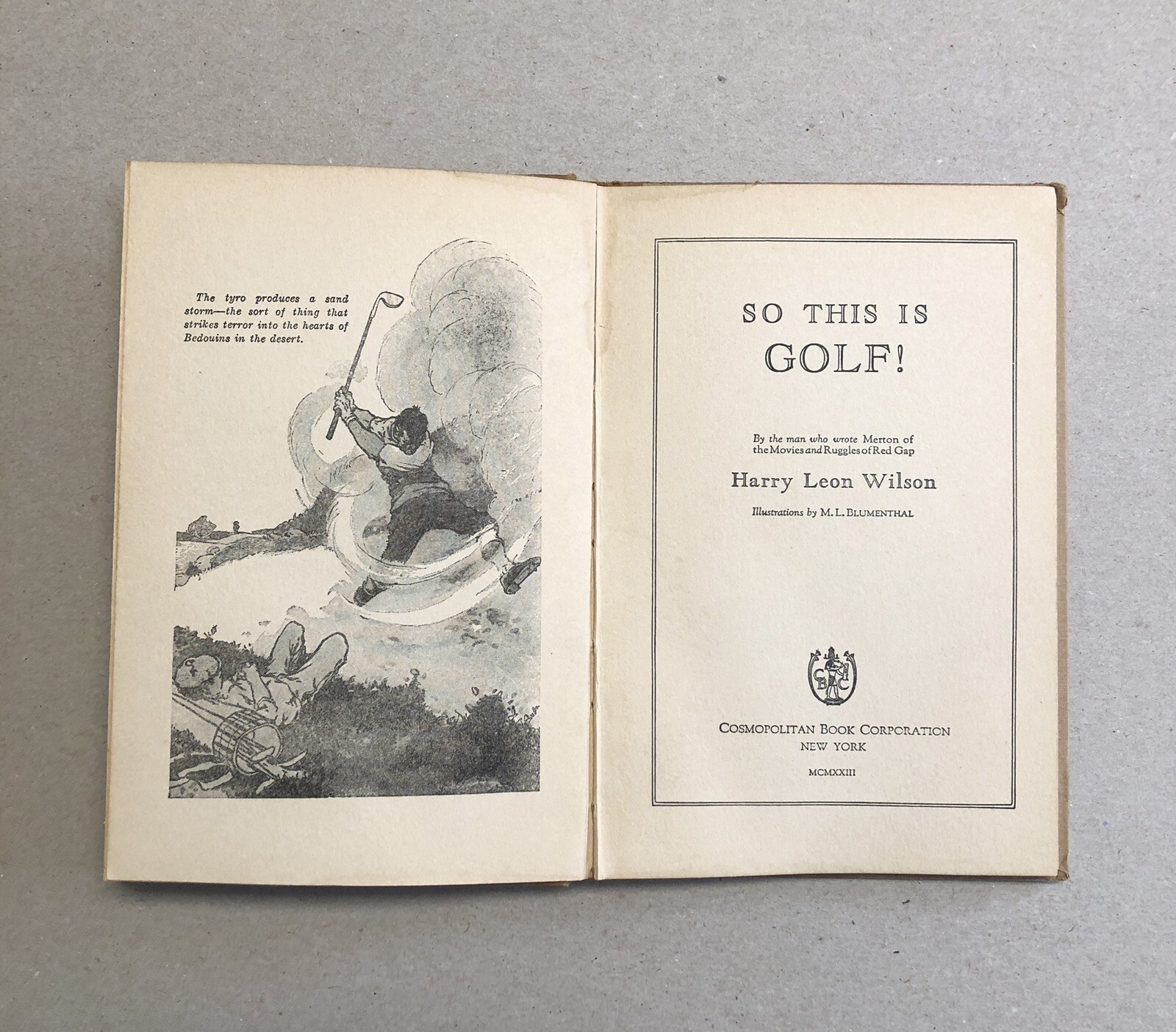 The tyro produces a sand storm—the sort of thing that strikes terror into the hearts of Bedouins in the desert.

SO THIS IS GOLF!

By the man who wrote Merton of the Movies and Ruggles of Red Gap

Harry Leon Wilson

Illustrations by M. L. BLUMENTHAL

CBC

COSMOPOLITAN BOOK CORPORATION
NEW YORK

MCMXXIII